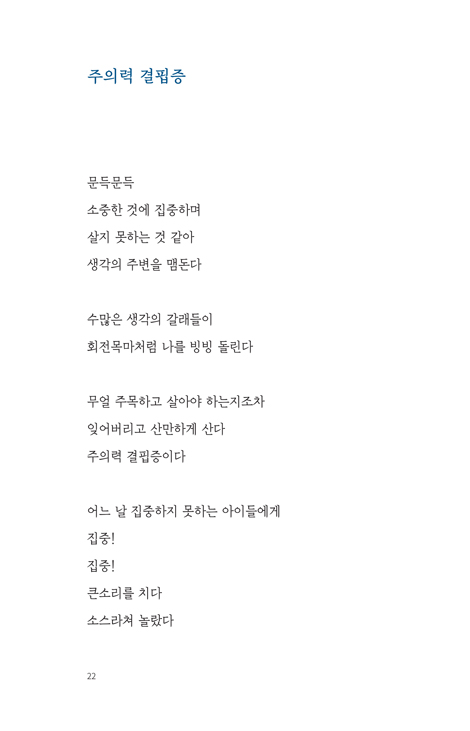 주의력 결핍증

문득문득
소중한 것에 집중하며
살지 못하는 것 같아
생각의 주변을 맴돈다

수많은 생각의 갈래들이
회전목마처럼 나를 빙빙 돌린다

무얼 주목하고 살아야 하는지조차
잊어버리고 산만하게 산다
주의력 결핍증이다

어느 날 집중하지 못하는 아이들에게
집중!
집중!
큰소리를 치다
소스라쳐 놀랐다

22